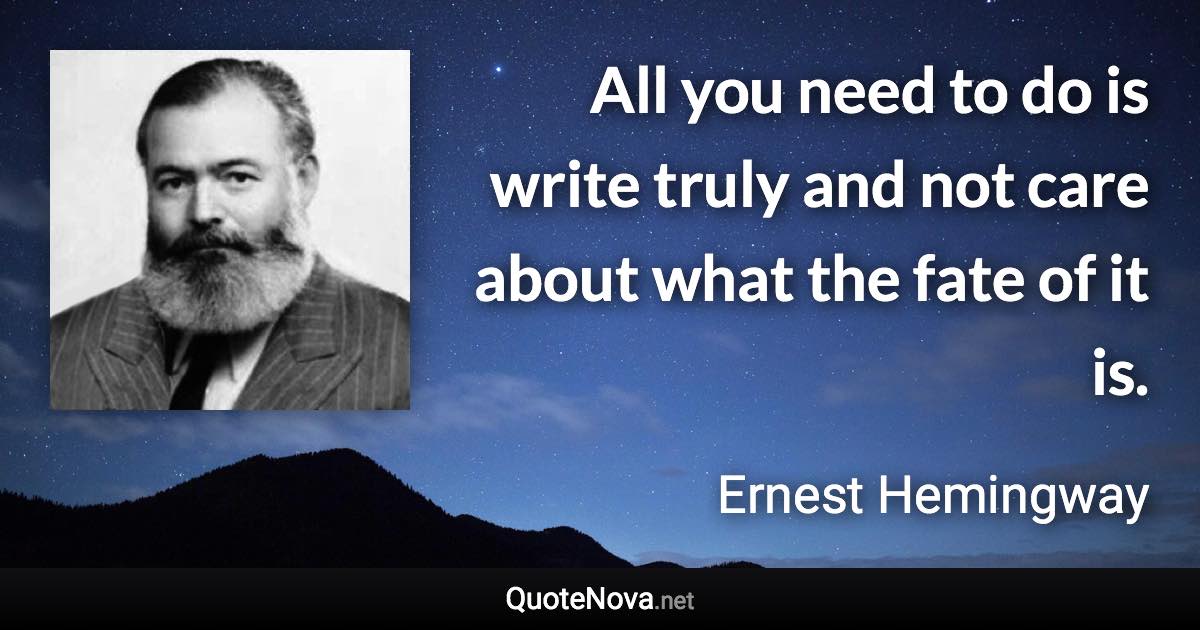 All you need to do is write truly and not care about what the fate of it is.

Ernest Hemingway

QuoteNova.net